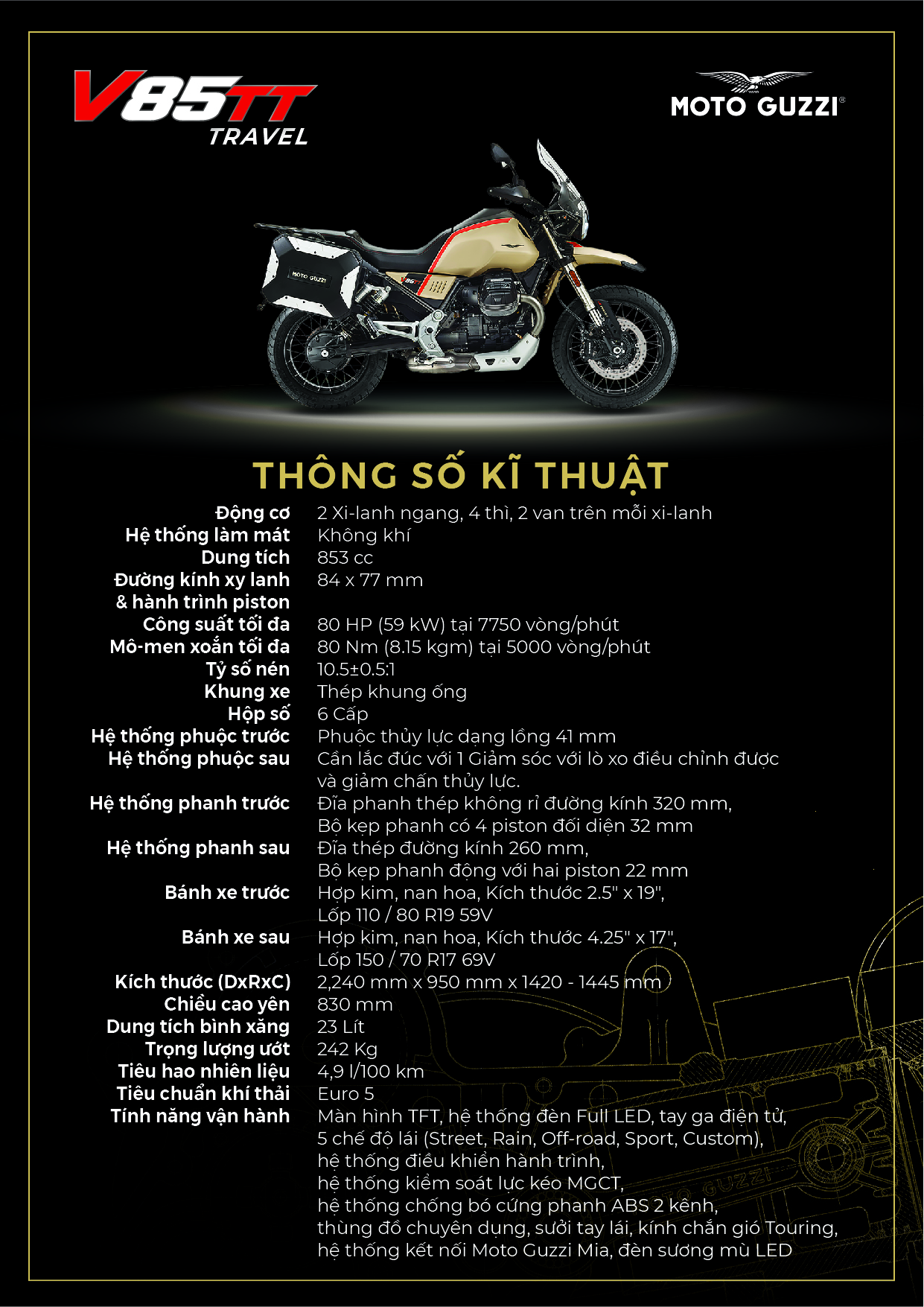 V85TT
TRAVEL

MOTO GUZZI®

THÔNG SỐ KĨ THUẬT

Động cơ
2 Xi-lanh ngang, 4 thì, 2 van trên mỗi xi-lanh

Hệ thống làm mát
Không khí

Dung tích
853 cc

Đường kính xy lanh & hành trình piston
84 x 77 mm

Công suất tối đa
80 HP (59 kW) tại 7750 vòng/phút

Mô-men xoắn tối đa
80 Nm (8.15 kgm) tại 5000 vòng/phút

Tỷ số nén
10.5±0.5:1

Khung xe
Thép khung ống

Hộp số
6 Cấp

Hệ thống phuộc trước
Phuộc thủy lực dạng lồng 41 mm

Hệ thống phuộc sau
Cần lắc đúc với 1 Giảm sóc với lò xo điều chỉnh được và giảm chấn thủy lực.

Hệ thống phanh trước
Đĩa phanh thép không rỉ đường kính 320 mm, Bộ kẹp phanh có 4 piston đối diện 32 mm

Hệ thống phanh sau
Đĩa thép đường kính 260 mm, Bộ kẹp phanh động với hai piston 22 mm

Bánh xe trước
Hợp kim, nan hoa, Kích thước 2.5" x 19", Lốp 110 / 80 R19 59V

Bánh xe sau
Hợp kim, nan hoa, Kích thước 4.25" x 17", Lốp 150 / 70 R17 69V

Kích thước (DxRxC)
2,240 mm x 950 mm x 1420 - 1445 mm

Chiều cao yên
830 mm

Dung tích bình xăng
23 Lít

Trọng lượng ướt
242 Kg

Tiêu hao nhiên liệu
4,9 l/100 km

Tiêu chuẩn khí thải
Euro 5

Tính năng vận hành
Màn hình TFT, hệ thống đèn Full LED, tay ga điện tử, 5 chế độ lái (Street, Rain, Off-road, Sport, Custom), hệ thống điều khiển hành trình, hệ thống kiểm soát lực kéo MGCT, hệ thống chống bó cứng phanh ABS 2 kênh, thùng đồ chuyên dụng, sưởi tay lái, kính chắn gió Touring, hệ thống kết nối Moto Guzzi Mia, đèn sương mù LED